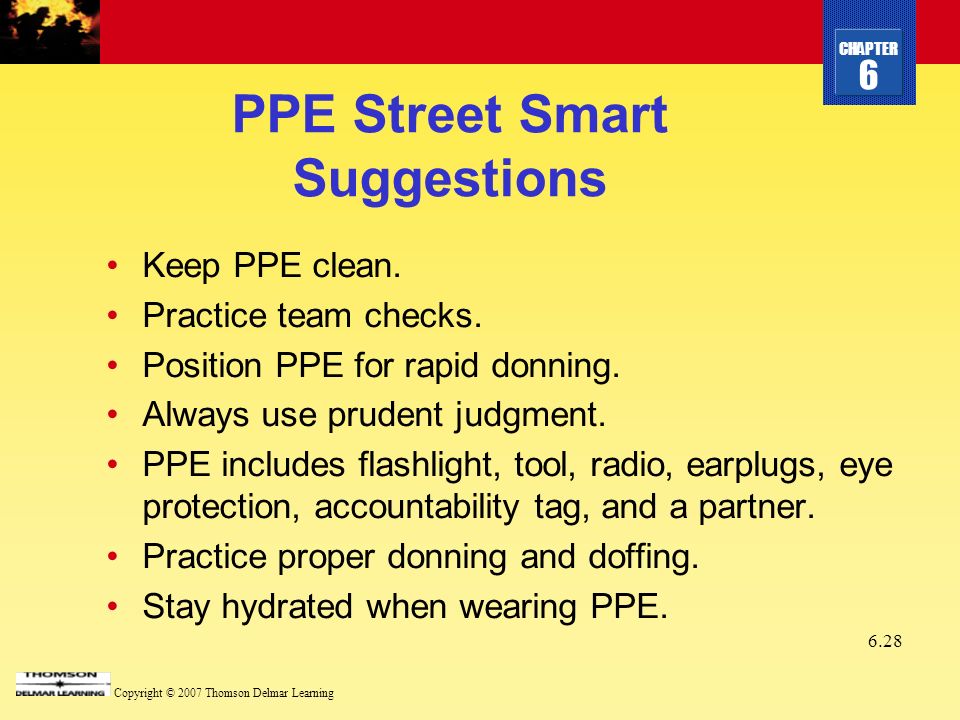 CHAPTER
6

PPE Street Smart Suggestions

• Keep PPE clean.
• Practice team checks.
• Position PPE for rapid donning.
• Always use prudent judgment.
• PPE includes flashlight, tool, radio, earplugs, eye protection, accountability tag, and a partner.
• Practice proper donning and doffing.
• Stay hydrated when wearing PPE.

6.28

THOMSON
DELMAR LEARNING
Copyright © 2007 Thomson Delmar Learning